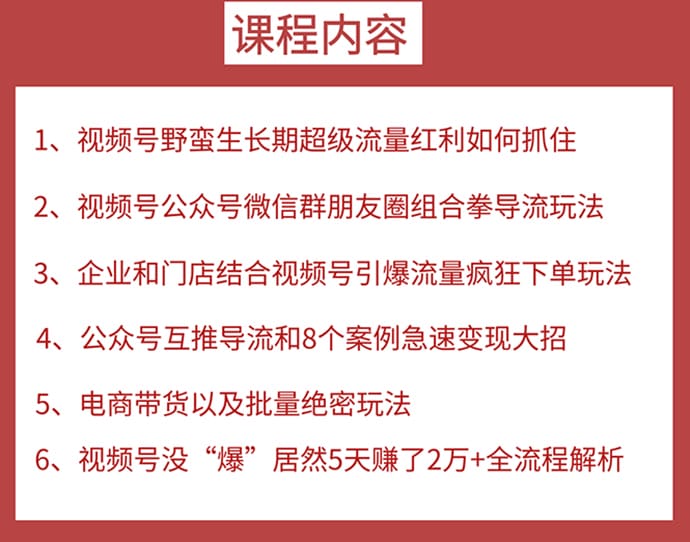 课程内容

1、视频号野蛮生长期超级流量红利如何抓住

2、视频号公众号微信群朋友圈组合拳导流玩法

3、企业和门店结合视频号引爆流量疯狂下单玩法

4、公众号互推导流和8个案例急速变现大招

5、电商带货以及批量绝密玩法

6、视频号没“爆”居然5天赚了2万+全流程解析